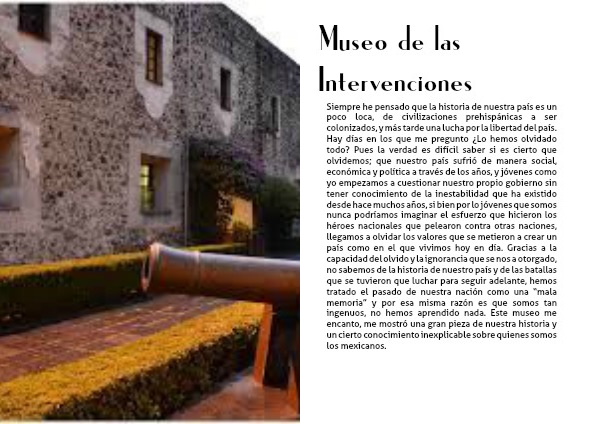 Museo de las Intervenciones

Siempre he pensado que la historia de nuestra país es un poco loca, de civilizaciones prehispánicas a ser colonizados, y más tarde una lucha por la libertad del país. Hay días en los que me pregunto ¿Lo hemos olvidado todo? Pues la verdad es difícil saber si es cierto que olvidemos; que nuestro país sufrió de manera social, económica y política a través de los años, y jóvenes como yo empezamos a cuestionar nuestro propio gobierno sin tener conocimiento de la inestabilidad que ha existido desde hace muchos años, si bien por lo jóvenes que somos nunca podríamos imaginar el esfuerzo que hicieron los héroes nacionales que pelearon contra otras naciones, llegamos a olvidar los valores que se metieron a crear un país como en el que vivimos hoy en día. Gracias a la capacidad del olvido y la ignorancia que se nos a otorgado, no sabemos de la historia de nuestro país y de las batallas que se tuvieron que luchar para seguir adelante, hemos tratado el pasado de nuestra nación como una "mala memoria" y por esa misma razón es que somos tan ingenuos, no hemos aprendido nada. Este museo me encanto, me mostró una gran pieza de nuestra historia y un cierto conocimiento inexplicable sobre quienes somos los mexicanos.